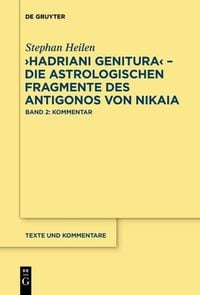 DE GRUYTER

Stephan Heilen

›HADRIANI GENITURA‹ – DIE ASTROLOGISCHEN FRAGMENTE DES ANTIGONOS VON NIKAIA

BAND 2: KOMMENTAR

TEXTE UND KOMMENTARE

DE G